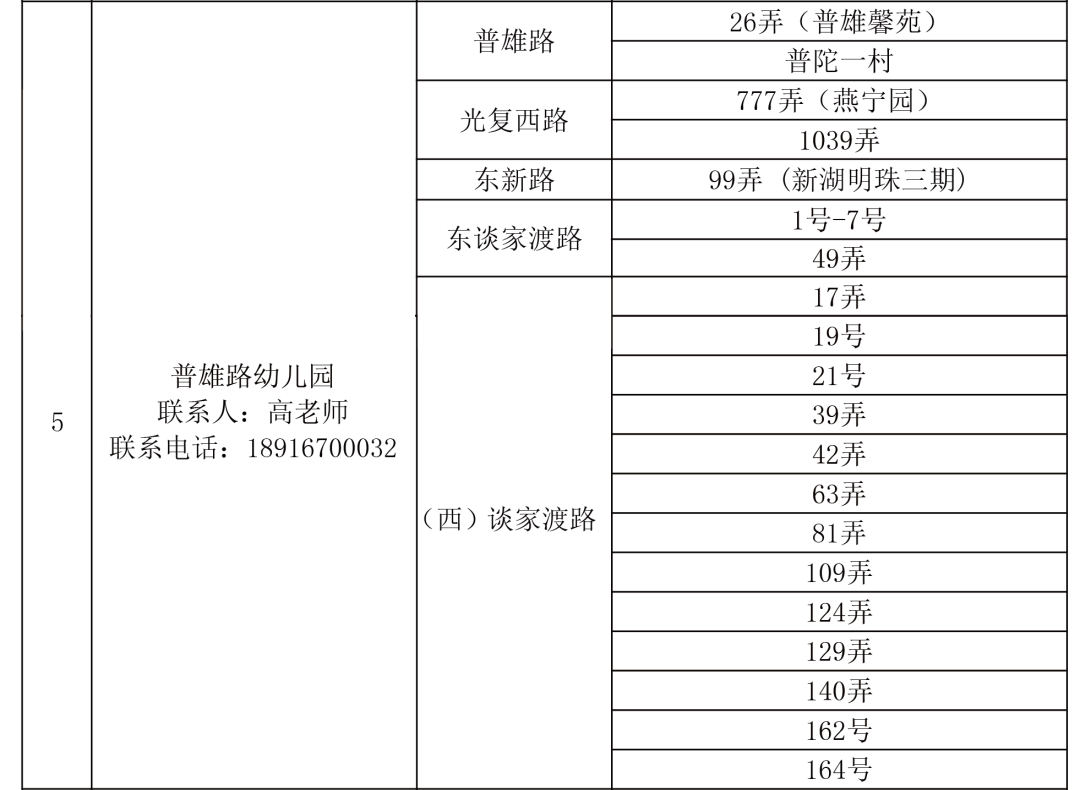 | 5 | 普雄路幼儿园 联系人：高老师 联系电话：18916700032 | 普雄路 | 26弄（普雄馨苑） |
|---|---|---|---|
| | | | 普陀一村 |
| | | 光复西路 | 777弄（燕宁园） |
| | | | 1039弄 |
| | | 东新路 | 99弄（新湖明珠三期） |
| | | 东谈家渡路 | 1号-7号 |
| | | | 49弄 |
| | | （西）谈家渡路 | 17弄 |
| | | | 19号 |
| | | | 21号 |
| | | | 39弄 |
| | | | 42弄 |
| | | | 63弄 |
| | | | 81弄 |
| | | | 109弄 |
| | | | 124弄 |
| | | | 129弄 |
| | | | 140弄 |
| | | | 162号 |
| | | | 164号 |